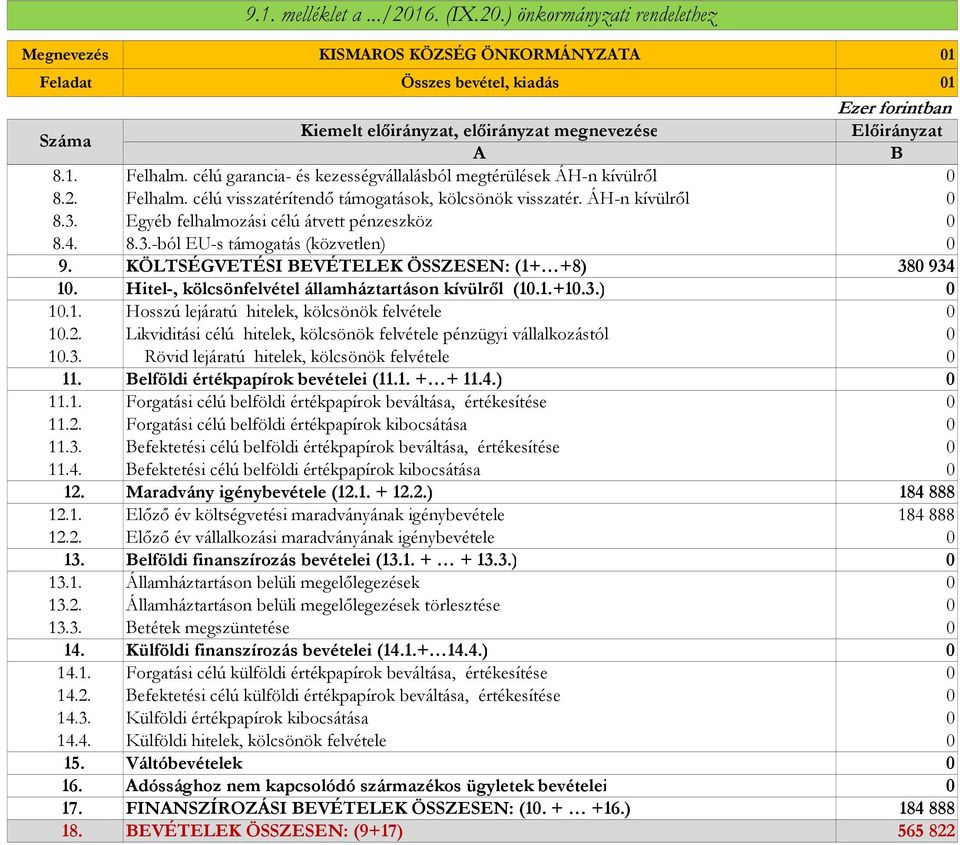 9.1. melléklet a .../2016. (IX.20.) önkormányzati rendelethez

| Megnevezés | KISMAROS KÖZSÉG ÖNKORMÁNYZATA | 01 |
|---|---|---|
| Feladat | Összes bevétel, kiadás | 01 |

Ezer forintban

| Száma | Kiemelt előirányzat, előirányzat megnevezése | Előirányzat |
|---|---|---|
| | A | B |
| 8.1. | Felhalm. célú garancia- és kezességvállalásból megtérülések ÁH-n kívülről | 0 |
| 8.2. | Felhalm. célú visszatérítendő támogatások, kölcsönök visszatér. ÁH-n kívülről | 0 |
| 8.3. | Egyéb felhalmozási célú átvett pénzeszköz | 0 |
| 8.4. | 8.3.-ból EU-s támogatás (közvetlen) | 0 |
| 9. | KÖLTSÉGVETÉSI BEVÉTELEK ÖSSZESEN: (1+…+8) | 380 934 |
| 10. | Hitel-, kölcsönfelvétel államháztartáson kívülről (10.1.+10.3.) | 0 |
| 10.1. | Hosszú lejáratú hitelek, kölcsönök felvétele | 0 |
| 10.2. | Likviditási célú hitelek, kölcsönök felvétele pénzügyi vállalkozástól | 0 |
| 10.3. | Rövid lejáratú hitelek, kölcsönök felvétele | 0 |
| 11. | Belföldi értékpapírok bevételei (11.1. +…+ 11.4.) | 0 |
| 11.1. | Forgatási célú belföldi értékpapírok beváltása, értékesítése | 0 |
| 11.2. | Forgatási célú belföldi értékpapírok kibocsátása | 0 |
| 11.3. | Befektetési célú belföldi értékpapírok beváltása, értékesítése | 0 |
| 11.4. | Befektetési célú belföldi értékpapírok kibocsátása | 0 |
| 12. | Maradvány igénybevétele (12.1. + 12.2.) | 184 888 |
| 12.1. | Előző év költségvetési maradványának igénybevétele | 184 888 |
| 12.2. | Előző év vállalkozási maradványának igénybevétele | 0 |
| 13. | Belföldi finanszírozás bevételei (13.1. + … + 13.3.) | 0 |
| 13.1. | Államháztartáson belüli megelőlegezések | 0 |
| 13.2. | Államháztartáson belüli megelőlegezések törlesztése | 0 |
| 13.3. | Betétek megszüntetése | 0 |
| 14. | Külföldi finanszírozás bevételei (14.1.+…14.4.) | 0 |
| 14.1. | Forgatási célú külföldi értékpapírok beváltása, értékesítése | 0 |
| 14.2. | Befektetési célú külföldi értékpapírok beváltása, értékesítése | 0 |
| 14.3. | Külföldi értékpapírok kibocsátása | 0 |
| 14.4. | Külföldi hitelek, kölcsönök felvétele | 0 |
| 15. | Váltóbevételek | 0 |
| 16. | Adóssághoz nem kapcsolódó származékos ügyletek bevételei | 0 |
| 17. | FINANSZÍROZÁSI BEVÉTELEK ÖSSZESEN: (10. + … +16.) | 184 888 |
| 18. | BEVÉTELEK ÖSSZESEN: (9+17) | 565 822 |